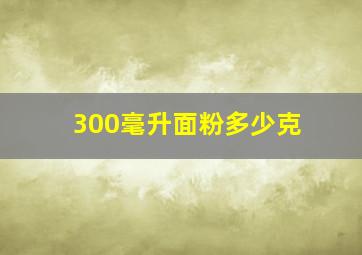 300毫升面粉多少克